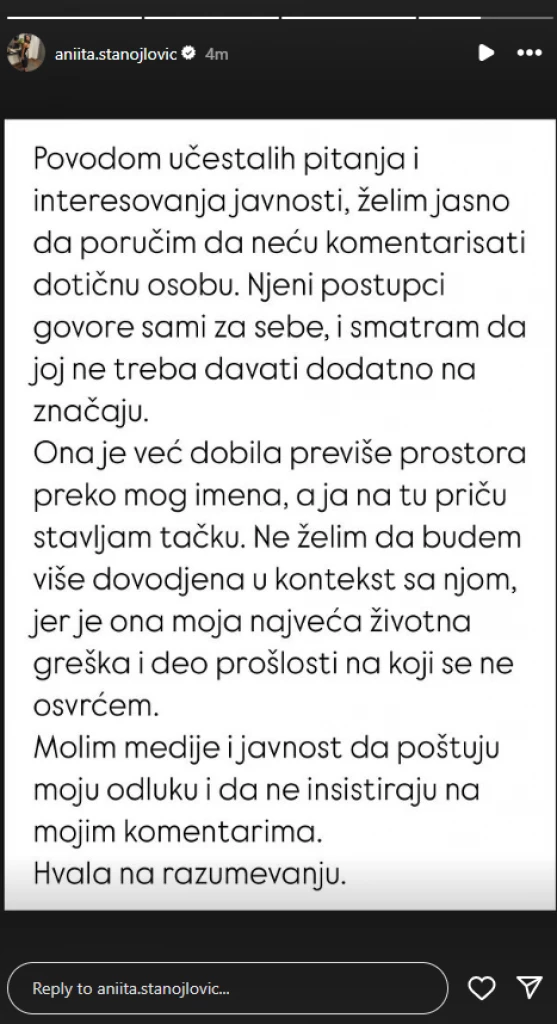 aniita.stanojlovic 4m

Povodom učestalih pitanja i interesovanja javnosti, želim jasno da poručim da neću komentarisati dotičnu osobu. Njeni postupci govore sami za sebe, i smatram da joj ne treba davati dodatno na značaju.
Ona je već dobila previše prostora preko mog imena, a ja na tu priču stavljam tačku. Ne želim da budem više dovodjena u kontekst sa njom, jer je ona moja najveća životna greška i deo prošlosti na koji se ne osvrćem.
Molim medije i javnost da poštuju moju odluku i da ne insistiraju na mojim komentarima.
Hvala na razumevanju.

Reply to aniita.stanojlovic...